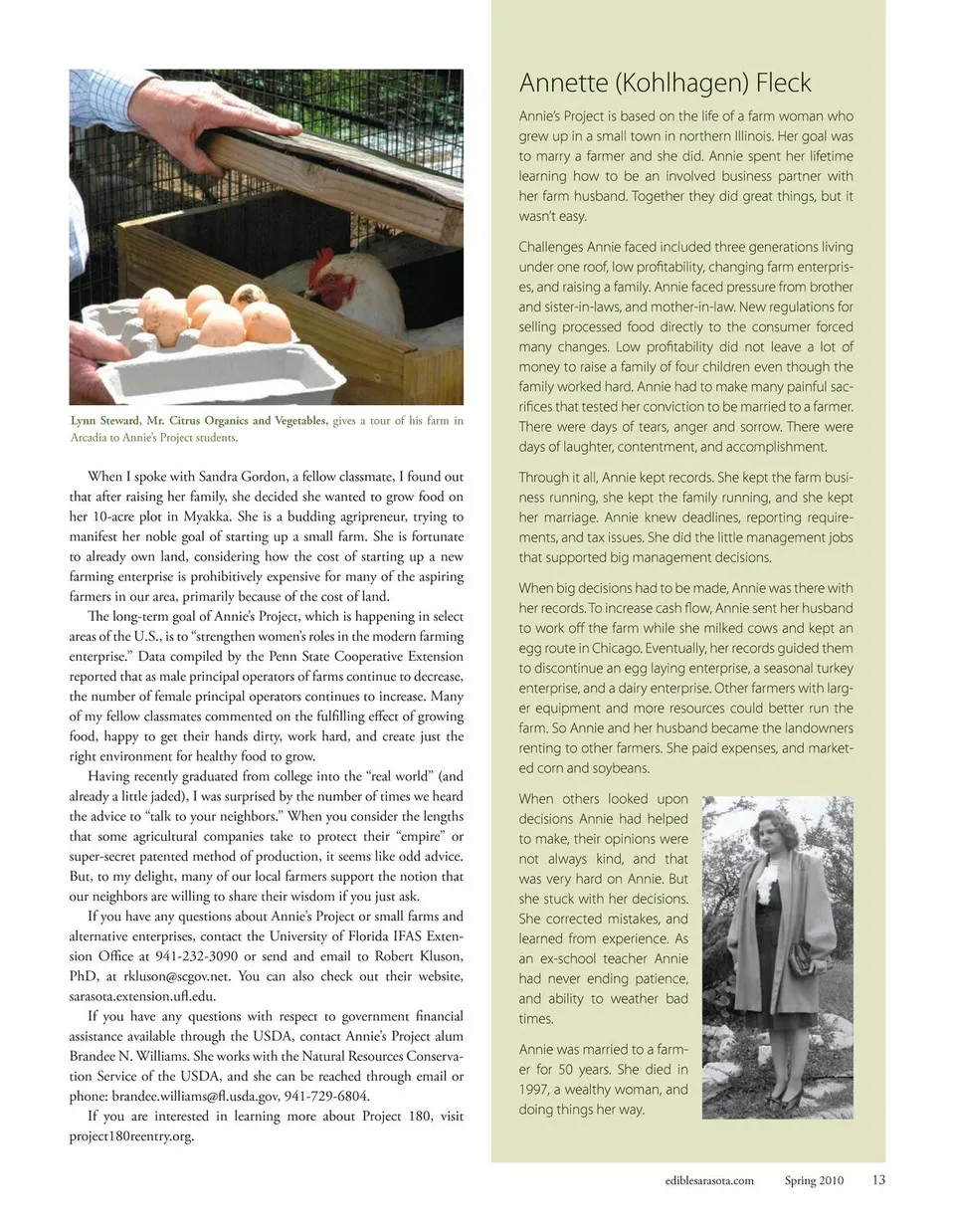 Lynn Steward, Mr. Citrus Organics and Vegetables, gives a tour of his farm in Arcadia to Annie's Project students.

When I spoke with Sandra Gordon, a fellow classmate, I found out that after raising her family, she decided she wanted to grow food on her 10-acre plot in Myakka. She is a budding agripreneur, trying to manifest her noble goal of starting up a small farm. She is fortunate to already own land, considering how the cost of starting up a new farming enterprise is prohibitively expensive for many of the aspiring farmers in our area, primarily because of the cost of land.

The long-term goal of Annie's Project, which is happening in select areas of the U.S., is to "strengthen women's roles in the modern farming enterprise." Data compiled by the Penn State Cooperative Extension reported that as male principal operators of farms continue to decrease, the number of female principal operators continues to increase. Many of my fellow classmates commented on the fulfilling effect of growing food, happy to get their hands dirty, work hard, and create just the right environment for healthy food to grow.

Having recently graduated from college into the "real world" (and already a little jaded), I was surprised by the number of times we heard the advice to "talk to your neighbors." When you consider the lengths that some agricultural companies take to protect their "empire" or super-secret patented method of production, it seems like odd advice. But, to my delight, many of our local farmers support the notion that our neighbors are willing to share their wisdom if you just ask.

If you have any questions about Annie's Project or small farms and alternative enterprises, contact the University of Florida IFAS Extension Office at 941-232-3090 or send and email to Robert Kluson, PhD, at rkluson@scgov.net. You can also check out their website, sarasota.extension.ufl.edu.

If you have any questions with respect to government financial assistance available through the USDA, contact Annie's Project alum Brandee N. Williams. She works with the Natural Resources Conservation Service of the USDA, and she can be reached through email or phone: brandee.williams@fl.usda.gov, 941-729-6804.

If you are interested in learning more about Project 180, visit project180reentry.org.

Annette (Kohlhagen) Fleck

Annie's Project is based on the life of a farm woman who grew up in a small town in northern Illinois. Her goal was to marry a farmer and she did. Annie spent her lifetime learning how to be an involved business partner with her farm husband. Together they did great things, but it wasn't easy.

Challenges Annie faced included three generations living under one roof, low profitability, changing farm enterprises, and raising a family. Annie faced pressure from brother and sister-in-laws, and mother-in-law. New regulations for selling processed food directly to the consumer forced many changes. Low profitability did not leave a lot of money to raise a family of four children even though the family worked hard. Annie had to make many painful sacrifices that tested her conviction to be married to a farmer. There were days of tears, anger and sorrow. There were days of laughter, contentment, and accomplishment.

Through it all, Annie kept records. She kept the farm business running, she kept the family running, and she kept her marriage. Annie knew deadlines, reporting requirements, and tax issues. She did the little management jobs that supported big management decisions.

When big decisions had to be made, Annie was there with her records. To increase cash flow, Annie sent her husband to work off the farm while she milked cows and kept an egg route in Chicago. Eventually, her records guided them to discontinue an egg laying enterprise, a seasonal turkey enterprise, and a dairy enterprise. Other farmers with larger equipment and more resources could better run the farm. So Annie and her husband became the landowners renting to other farmers. She paid expenses, and marketed corn and soybeans.

When others looked upon decisions Annie had helped to make, their opinions were not always kind, and that was very hard on Annie. But she stuck with her decisions. She corrected mistakes, and learned from experience. As an ex-school teacher Annie had never ending patience, and ability to weather bad times.

Annie was married to a farmer for 50 years. She died in 1997, a wealthy woman, and doing things her way.

ediblesarasota.com Spring 2010 13